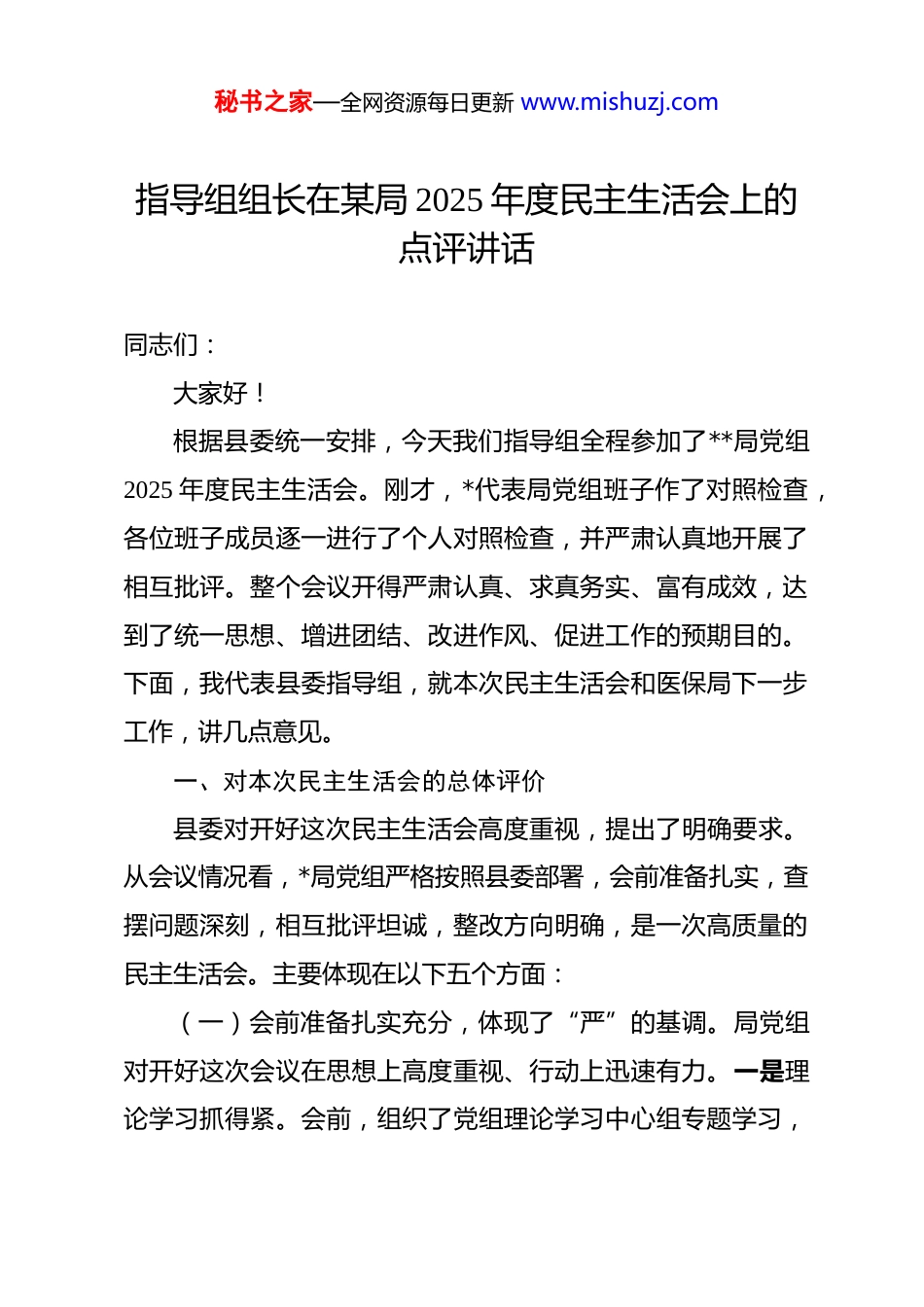 秘书之家—全网资源每日更新 www.mishuzj.com

指导组组长在某局 2025 年度民主生活会上的点评讲话

同志们：

大家好！

根据县委统一安排，今天我们指导组全程参加了**局党组 2025 年度民主生活会。刚才，*代表局党组班子作了对照检查，各位班子成员逐一进行了个人对照检查，并严肃认真地开展了相互批评。整个会议开得严肃认真、求真务实、富有成效，达到了统一思想、增进团结、改进作风、促进工作的预期目的。下面，我代表县委指导组，就本次民主生活会和医保局下一步工作，讲几点意见。

一、对本次民主生活会的总体评价

县委对开好这次民主生活会高度重视，提出了明确要求。从会议情况看，*局党组严格按照县委部署，会前准备扎实，查摆问题深刻，相互批评坦诚，整改方向明确，是一次高质量的民主生活会。主要体现在以下五个方面：

（一）会前准备扎实充分，体现了“严”的基调。局党组对开好这次会议在思想上高度重视、行动上迅速有力。一是理论学习抓得紧。会前，组织了党组理论学习中心组专题学习，